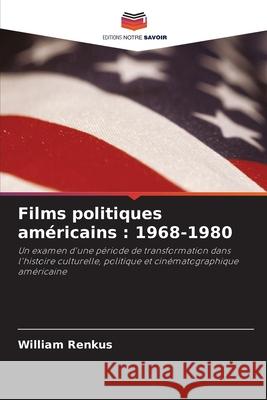 EDITIONS NOTRE SAVOIR

Films politiques américains : 1968-1980

Un examen d'une période de transformation dans l'histoire culturelle, politique et cinématographique américaine

William Renkus

Kraina Książek